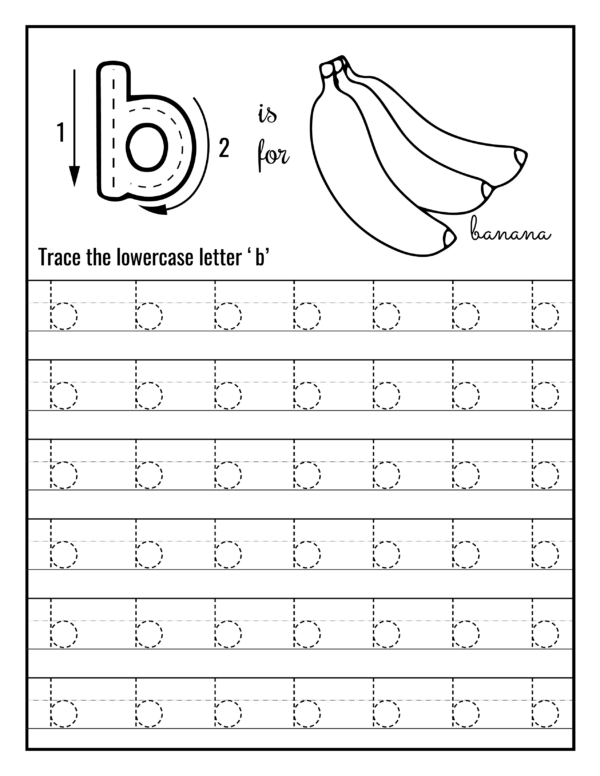 1 b 2 is for

banana

Trace the lowercase letter ‘ b’

b b b b b b b

b b b b b b b

b b b b b b b

b b b b b b b

b b b b b b b

b b b b b b b